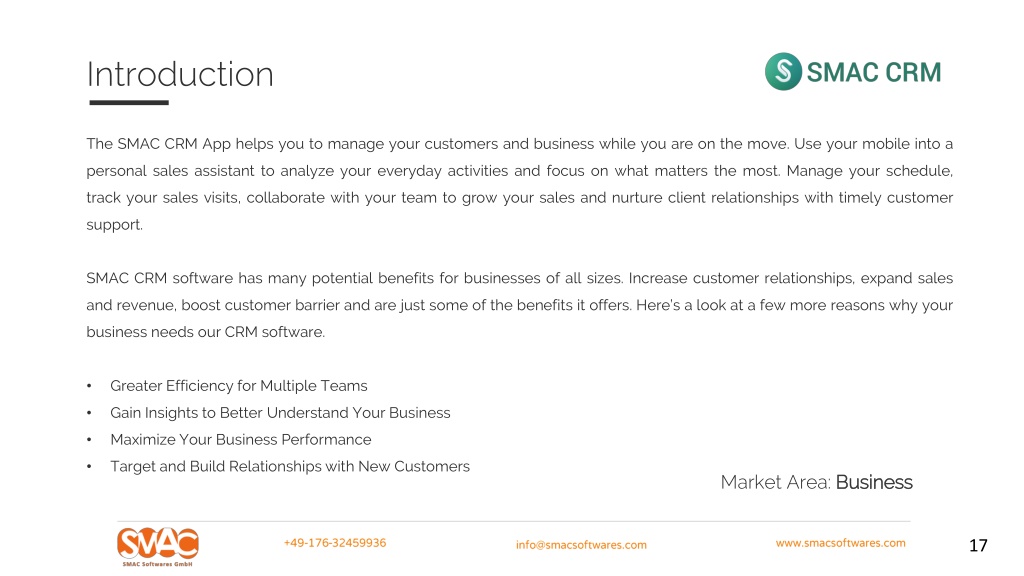 Introduction

SMAC CRM

The SMAC CRM App helps you to manage your customers and business while you are on the move. Use your mobile into a personal sales assistant to analyze your everyday activities and focus on what matters the most. Manage your schedule, track your sales visits, collaborate with your team to grow your sales and nurture client relationships with timely customer support.

SMAC CRM software has many potential benefits for businesses of all sizes. Increase customer relationships, expand sales and revenue, boost customer barrier and are just some of the benefits it offers. Here's a look at a few more reasons why your business needs our CRM software.

• Greater Efficiency for Multiple Teams
• Gain Insights to Better Understand Your Business
• Maximize Your Business Performance
• Target and Build Relationships with New Customers

Market Area: Business

SMAC
SMAC Softwares GmbH

+49-176-32459936

info@smacsoftwares.com

www.smacsoftwares.com

17